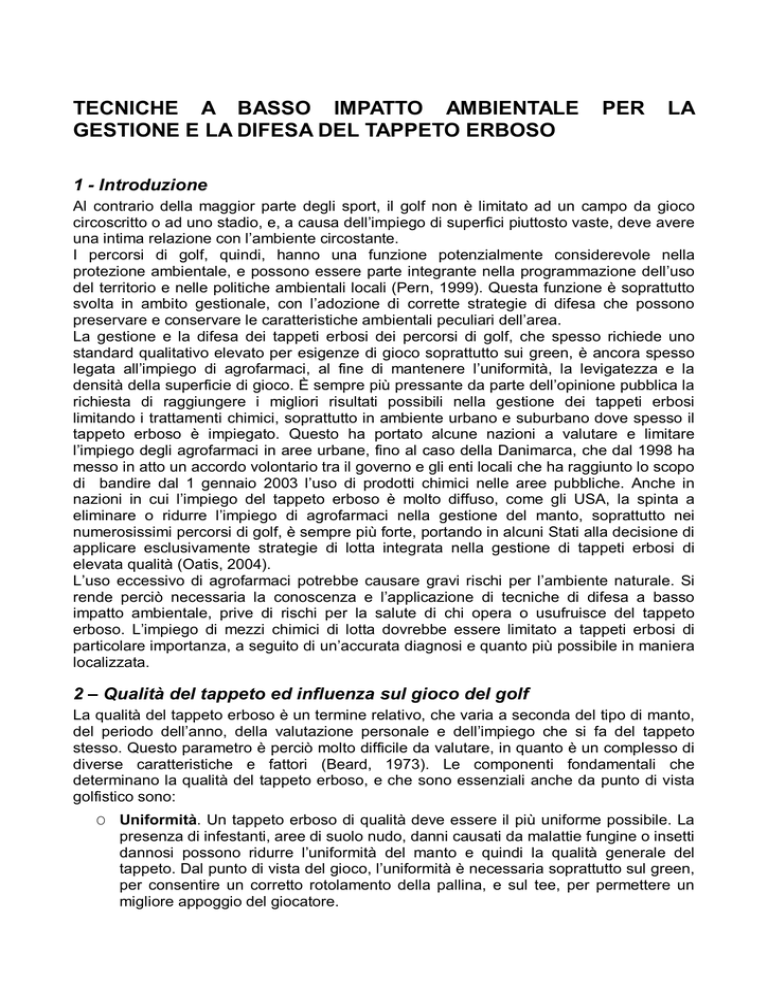 TECNICHE A BASSO IMPATTO AMBIENTALE PER LA GESTIONE E LA DIFESA DEL TAPPETO ERBOSO

1 - Introduzione
Al contrario della maggior parte degli sport, il golf non è limitato ad un campo da gioco circoscritto o ad uno stadio, e, a causa dell'impiego di superfici piuttosto vaste, deve avere una intima relazione con l'ambiente circostante.
I percorsi di golf, quindi, hanno una funzione potenzialmente considerevole nella protezione ambientale, e possono essere parte integrante nella programmazione dell'uso del territorio e nelle politiche ambientali locali (Pern, 1999). Questa funzione è soprattutto svolta in ambito gestionale, con l'adozione di corrette strategie di difesa che possono preservare e conservare le caratteristiche ambientali peculiari dell'area.
La gestione e la difesa dei tappeti erbosi dei percorsi di golf, che spesso richiede uno standard qualitativo elevato per esigenze di gioco soprattutto sui green, è ancora spesso legata all'impiego di agrofarmaci, al fine di mantenere l'uniformità, la levigatezza e la densità della superficie di gioco. È sempre più pressante da parte dell'opinione pubblica la richiesta di raggiungere i migliori risultati possibili nella gestione dei tappeti erbosi limitando i trattamenti chimici, soprattutto in ambiente urbano e suburbano dove spesso il tappeto erboso è impiegato. Questo ha portato alcune nazioni a valutare e limitare l'impiego degli agrofarmaci in aree urbane, fino al caso della Danimarca, che dal 1998 ha messo in atto un accordo volontario tra il governo e gli enti locali che ha raggiunto lo scopo di bandire dal 1 gennaio 2003 l'uso di prodotti chimici nelle aree pubbliche. Anche in nazioni in cui l'impiego del tappeto erboso è molto diffuso, come gli USA, la spinta a eliminare o ridurre l'impiego di agrofarmaci nella gestione del manto, soprattutto nei numerosissimi percorsi di golf, è sempre più forte, portando in alcuni Stati alla decisione di applicare esclusivamente strategie di lotta integrata nella gestione di tappeti erbosi di elevata qualità (Oatis, 2004).
L'uso eccessivo di agrofarmaci potrebbe causare gravi rischi per l'ambiente naturale. Si rende perciò necessaria la conoscenza e l'applicazione di tecniche di difesa a basso impatto ambientale, prive di rischi per la salute di chi opera o usufruisce del tappeto erboso. L'impiego di mezzi chimici di lotta dovrebbe essere limitato a tappeti erbosi di particolare importanza, a seguito di un'accurata diagnosi e quanto più possibile in maniera localizzata.

2 – Qualità del tappeto ed influenza sul gioco del golf
La qualità del tappeto erboso è un termine relativo, che varia a seconda del tipo di manto, del periodo dell'anno, della valutazione personale e dell'impiego che si fa del tappeto stesso. Questo parametro è perciò molto difficile da valutare, in quanto è un complesso di diverse caratteristiche e fattori (Beard, 1973). Le componenti fondamentali che determinano la qualità del tappeto erboso, e che sono essenziali anche da punto di vista golfistico sono:
o Uniformità. Un tappeto erboso di qualità deve essere il più uniforme possibile. La presenza di infestanti, aree di suolo nudo, danni causati da malattie fungine o insetti dannosi possono ridurre l'uniformità del manto e quindi la qualità generale del tappeto. Dal punto di vista del gioco, l'uniformità è necessaria soprattutto sul green, per consentire un corretto rotolamento della pallina, e sul tee, per permettere un migliore appoggio del giocatore.